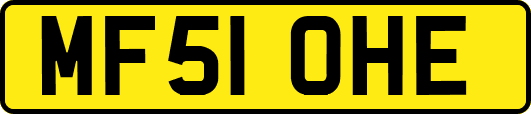 MF51 OHE